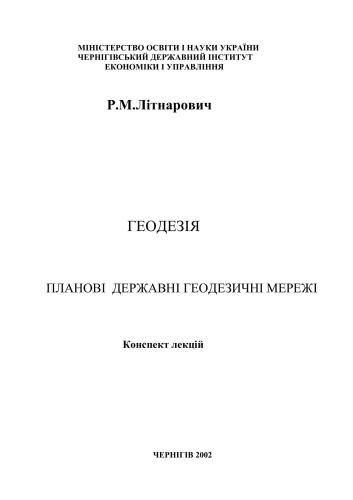 МІНІСТЕРСТВО ОСВІТИ І НАУКИ УКРАЇНИ
ЧЕРНІГІВСЬКИЙ ДЕРЖАВНИЙ ІНСТИТУТ
ЕКОНОМІКИ І УПРАВЛІННЯ

Р.М.Літнарович

ГЕОДЕЗІЯ

ПЛАНОВІ ДЕРЖАВНІ ГЕОДЕЗИЧНІ МЕРЕЖІ

Конспект лекцій

ЧЕРНІГІВ 2002